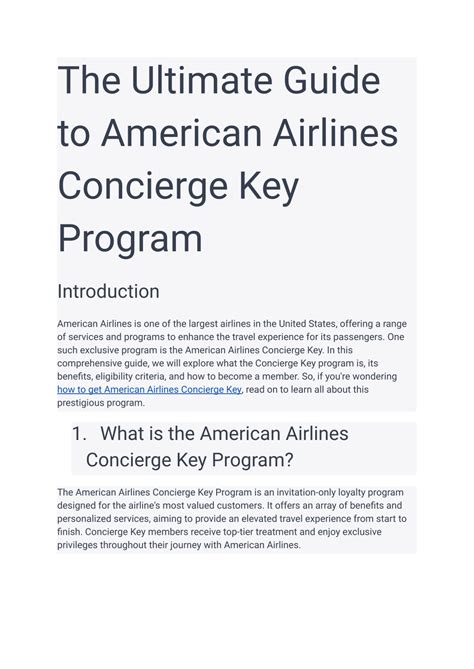 The Ultimate Guide to American Airlines Concierge Key Program

Introduction

American Airlines is one of the largest airlines in the United States, offering a range of services and programs to enhance the travel experience for its passengers. One such exclusive program is the American Airlines Concierge Key. In this comprehensive guide, we will explore what the Concierge Key program is, its benefits, eligibility criteria, and how to become a member. So, if you're wondering how to get American Airlines Concierge Key, read on to learn all about this prestigious program.

1. What is the American Airlines Concierge Key Program?

The American Airlines Concierge Key Program is an invitation-only loyalty program designed for the airline's most valued customers. It offers an array of benefits and personalized services, aiming to provide an elevated travel experience from start to finish. Concierge Key members receive top-tier treatment and enjoy exclusive privileges throughout their journey with American Airlines.